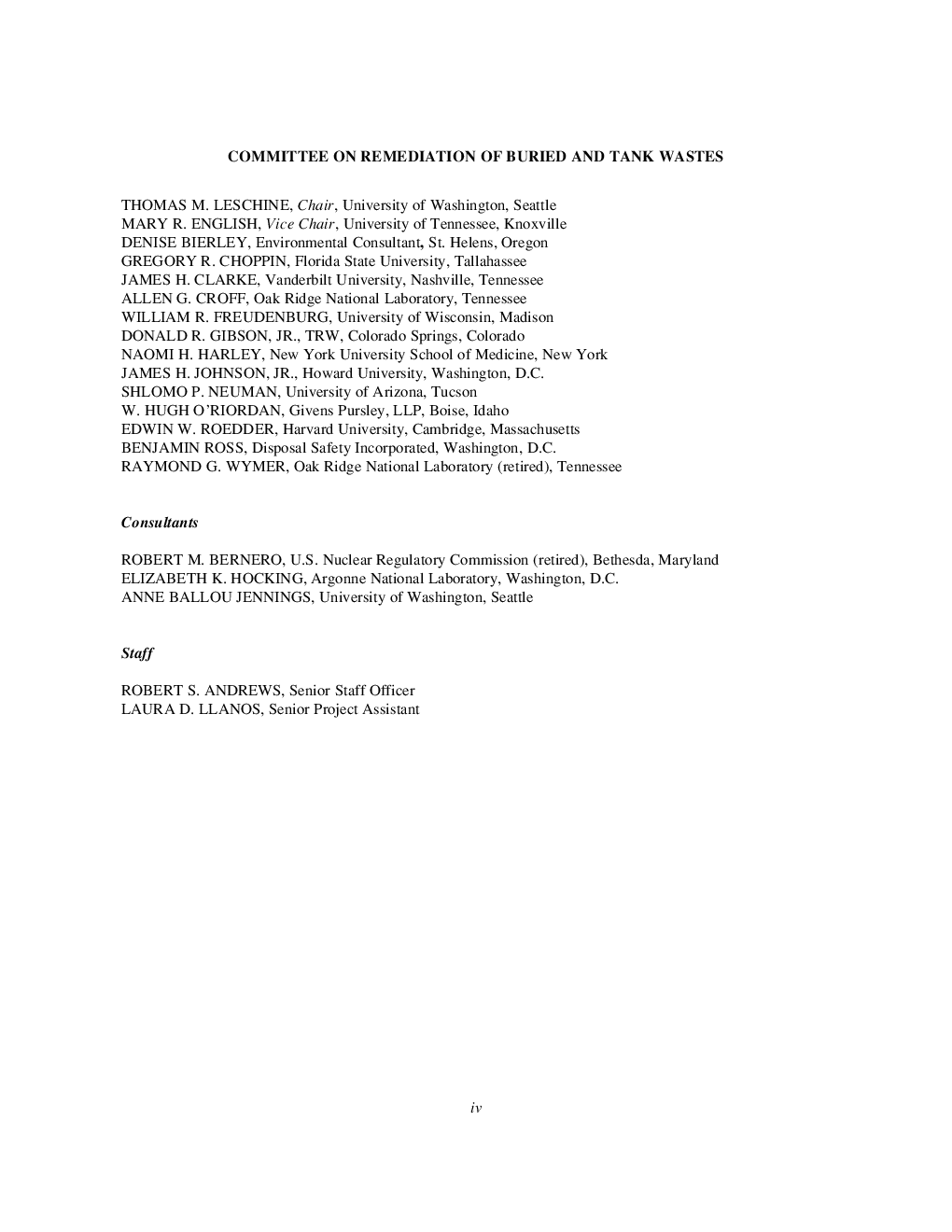 COMMITTEE ON REMEDIATION OF BURIED AND TANK WASTES

THOMAS M. LESCHINE, Chair, University of Washington, Seattle
MARY R. ENGLISH, Vice Chair, University of Tennessee, Knoxville
DENISE BIERLEY, Environmental Consultant, St. Helens, Oregon
GREGORY R. CHOPPIN, Florida State University, Tallahassee
JAMES H. CLARKE, Vanderbilt University, Nashville, Tennessee
ALLEN G. CROFF, Oak Ridge National Laboratory, Tennessee
WILLIAM R. FREUDENBURG, University of Wisconsin, Madison
DONALD R. GIBSON, JR., TRW, Colorado Springs, Colorado
NAOMI H. HARLEY, New York University School of Medicine, New York
JAMES H. JOHNSON, JR., Howard University, Washington, D.C.
SHLOMO P. NEUMAN, University of Arizona, Tucson
W. HUGH O'RIORDAN, Givens Pursley, LLP, Boise, Idaho
EDWIN W. ROEDDER, Harvard University, Cambridge, Massachusetts
BENJAMIN ROSS, Disposal Safety Incorporated, Washington, D.C.
RAYMOND G. WYMER, Oak Ridge National Laboratory (retired), Tennessee

Consultants

ROBERT M. BERNERO, U.S. Nuclear Regulatory Commission (retired), Bethesda, Maryland
ELIZABETH K. HOCKING, Argonne National Laboratory, Washington, D.C.
ANNE BALLOU JENNINGS, University of Washington, Seattle

Staff

ROBERT S. ANDREWS, Senior Staff Officer
LAURA D. LLANOS, Senior Project Assistant

iv